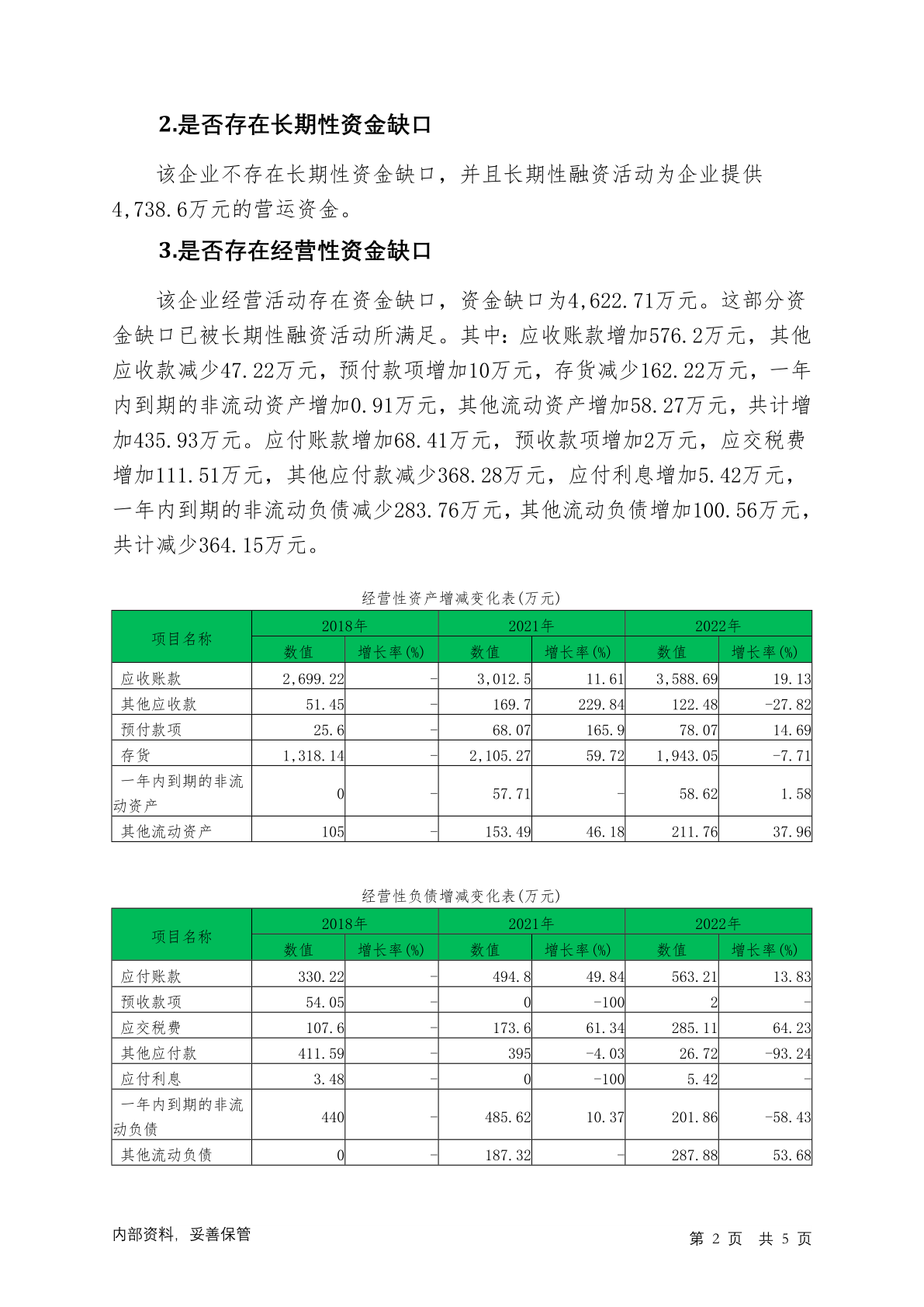 2.是否存在长期性资金缺口

该企业不存在长期性资金缺口，并且长期性融资活动为企业提供4,738.6万元的营运资金。

3.是否存在经营性资金缺口

该企业经营活动存在资金缺口，资金缺口为4,622.71万元。这部分资金缺口已被长期性融资活动所满足。其中：应收账款增加576.2万元，其他应收款减少47.22万元，预付款项增加10万元，存货减少162.22万元，一年内到期的非流动资产增加0.91万元，其他流动资产增加58.27万元，共计增加435.93万元。应付账款增加68.41万元，预收款项增加2万元，应交税费增加111.51万元，其他应付款减少368.28万元，应付利息增加5.42万元，一年内到期的非流动负债减少283.76万元，其他流动负债增加100.56万元，共计减少364.15万元。

经营性资产增减变化表(万元)

| 项目名称 | 2018年 数值 | 2018年 增长率(%) | 2021年 数值 | 2021年 增长率(%) | 2022年 数值 | 2022年 增长率(%) |
|---|---|---|---|---|---|---|
| 应收账款 | 2,699.22 | - | 3,012.5 | 11.61 | 3,588.69 | 19.13 |
| 其他应收款 | 51.45 | - | 169.7 | 229.84 | 122.48 | -27.82 |
| 预付款项 | 25.6 | - | 68.07 | 165.9 | 78.07 | 14.69 |
| 存货 | 1,318.14 | - | 2,105.27 | 59.72 | 1,943.05 | -7.71 |
| 一年内到期的非流动资产 | 0 | - | 57.71 | - | 58.62 | 1.58 |
| 其他流动资产 | 105 | - | 153.49 | 46.18 | 211.76 | 37.96 |

经营性负债增减变化表(万元)

| 项目名称 | 2018年 数值 | 2018年 增长率(%) | 2021年 数值 | 2021年 增长率(%) | 2022年 数值 | 2022年 增长率(%) |
|---|---|---|---|---|---|---|
| 应付账款 | 330.22 | - | 494.8 | 49.84 | 563.21 | 13.83 |
| 预收款项 | 54.05 | - | 0 | -100 | 2 | - |
| 应交税费 | 107.6 | - | 173.6 | 61.34 | 285.11 | 64.23 |
| 其他应付款 | 411.59 | - | 395 | -4.03 | 26.72 | -93.24 |
| 应付利息 | 3.48 | - | 0 | -100 | 5.42 | - |
| 一年内到期的非流动负债 | 440 | - | 485.62 | 10.37 | 201.86 | -58.43 |
| 其他流动负债 | 0 | - | 187.32 | - | 287.88 | 53.68 |

内部资料，妥善保管

第 2 页 共 5 页